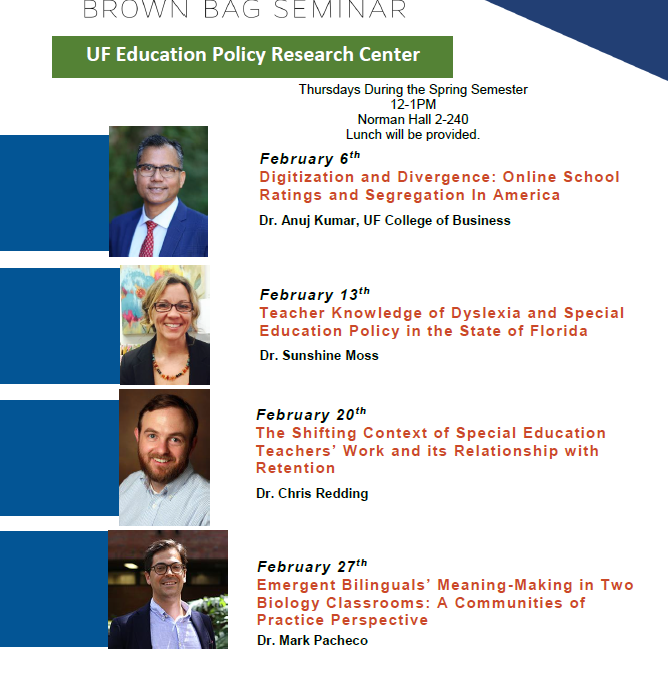 BROWN BAG SEMINAR

UF Education Policy Research Center

Thursdays During the Spring Semester
12-1PM
Norman Hall 2-240
Lunch will be provided.

February 6$^{th}$
Digitization and Divergence: Online School Ratings and Segregation In America
Dr. Anuj Kumar, UF College of Business

February 13$^{th}$
Teacher Knowledge of Dyslexia and Special Education Policy in the State of Florida
Dr. Sunshine Moss

February 20$^{th}$
The Shifting Context of Special Education Teachers' Work and its Relationship with Retention
Dr. Chris Redding

February 27$^{th}$
Emergent Bilinguals' Meaning-Making in Two Biology Classrooms: A Communities of Practice Perspective
Dr. Mark Pacheco